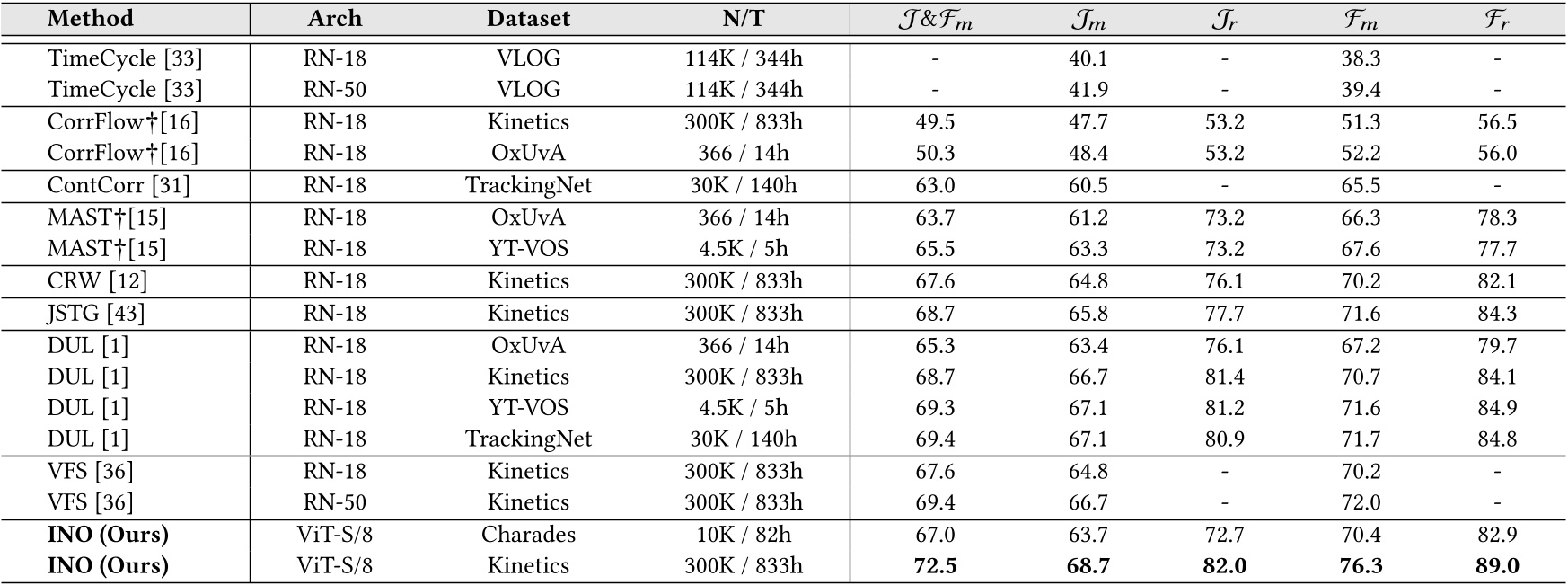 | Method | Arch | Dataset | N/T | $\mathcal{J}\&\mathcal{F}_m$ | $\mathcal{J}_m$ | $\mathcal{J}_r$ | $\mathcal{F}_m$ | $\mathcal{F}_r$ |
|---|---|---|---|---|---|---|---|---|
| TimeCycle [33] | RN-18 | VLOG | 114K / 344h | - | 40.1 | - | 38.3 | - |
| TimeCycle [33] | RN-50 | VLOG | 114K / 344h | - | 41.9 | - | 39.4 | - |
| CorrFlow†[16] | RN-18 | Kinetics | 300K / 833h | 49.5 | 47.7 | 53.2 | 51.3 | 56.5 |
| CorrFlow†[16] | RN-18 | OxUvA | 366 / 14h | 50.3 | 48.4 | 53.2 | 52.2 | 56.0 |
| ContCorr [31] | RN-18 | TrackingNet | 30K / 140h | 63.0 | 60.5 | - | 65.5 | - |
| MAST†[15] | RN-18 | OxUvA | 366 / 14h | 63.7 | 61.2 | 73.2 | 66.3 | 78.3 |
| MAST†[15] | RN-18 | YT-VOS | 4.5K / 5h | 65.5 | 63.3 | 73.2 | 67.6 | 77.7 |
| CRW [12] | RN-18 | Kinetics | 300K / 833h | 67.6 | 64.8 | 76.1 | 70.2 | 82.1 |
| JSTG [43] | RN-18 | Kinetics | 300K / 833h | 68.7 | 65.8 | 77.7 | 71.6 | 84.3 |
| DUL [1] | RN-18 | OxUvA | 366 / 14h | 65.3 | 63.4 | 76.1 | 67.2 | 79.7 |
| DUL [1] | RN-18 | Kinetics | 300K / 833h | 68.7 | 66.7 | 81.4 | 70.7 | 84.1 |
| DUL [1] | RN-18 | YT-VOS | 4.5K / 5h | 69.3 | 67.1 | 81.2 | 71.6 | 84.9 |
| DUL [1] | RN-18 | TrackingNet | 30K / 140h | 69.4 | 67.1 | 80.9 | 71.7 | 84.8 |
| VFS [36] | RN-18 | Kinetics | 300K / 833h | 67.6 | 64.8 | - | 70.2 | - |
| VFS [36] | RN-50 | Kinetics | 300K / 833h | 69.4 | 66.7 | - | 72.0 | - |
| **INO (Ours)** | ViT-S/8 | Charades | 10K / 82h | 67.0 | 63.7 | 72.7 | 70.4 | 82.9 |
| **INO (Ours)** | ViT-S/8 | Kinetics | 300K / 833h | **72.5** | **68.7** | **82.0** | **76.3** | **89.0** |